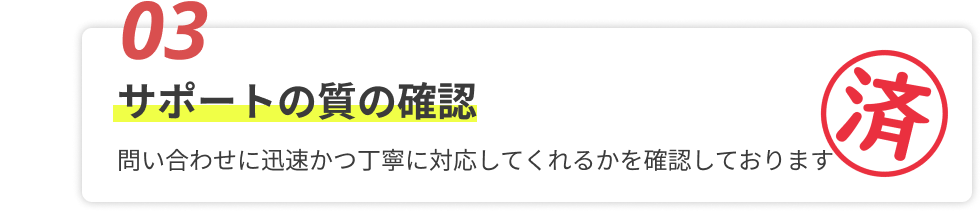 03

サポートの質の確認

問い合わせに迅速かつ丁寧に対応してくれるかを確認しております

済